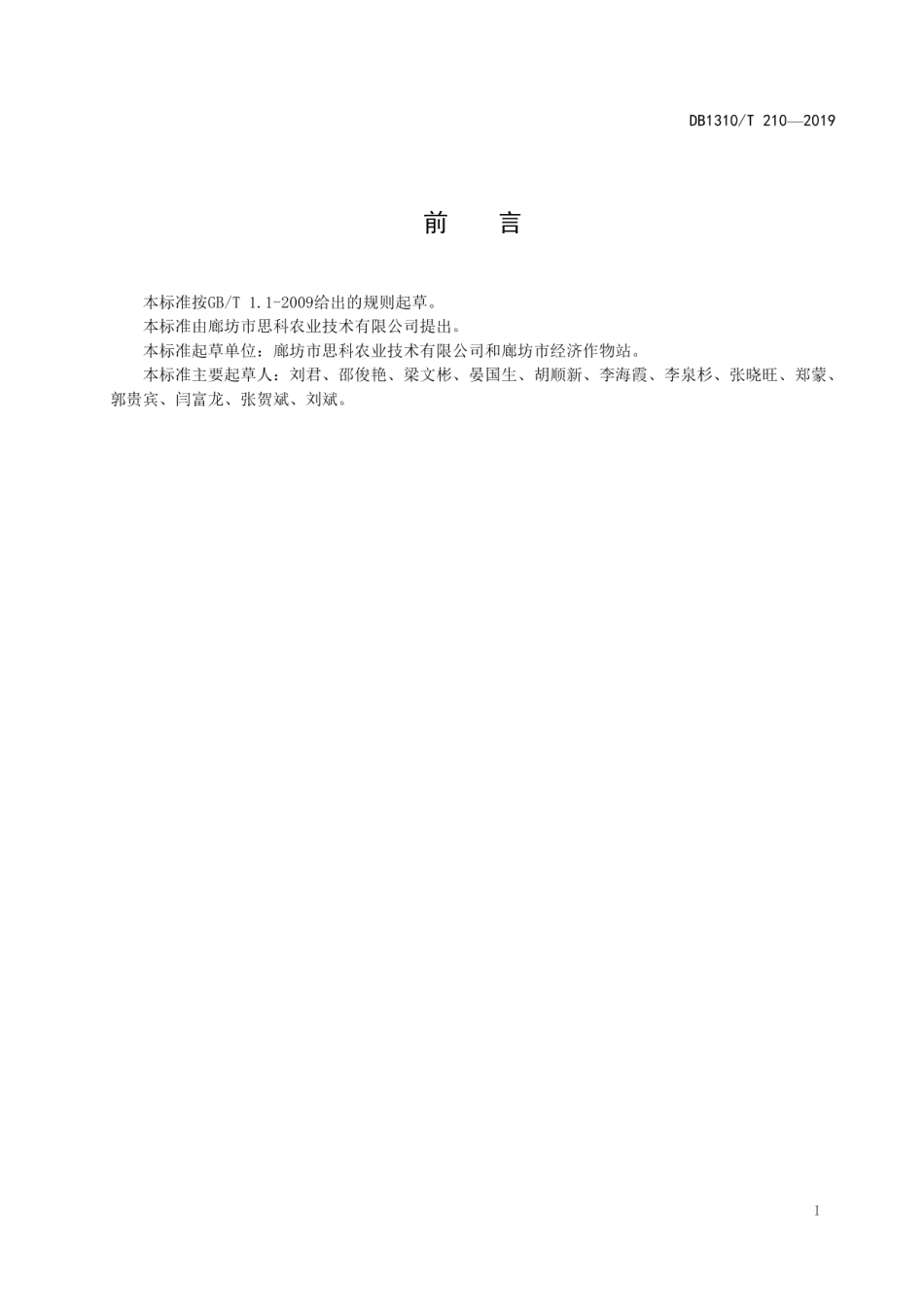 DB1310/T 210—2019

前　言

本标准按GB/T 1.1-2009给出的规则起草。

本标准由廊坊市思科农业技术有限公司提出。

本标准起草单位：廊坊市思科农业技术有限公司和廊坊市经济作物站。

本标准主要起草人：刘君、邵俊艳、梁文彬、晏国生、胡顺新、李海霞、李泉杉、张晓旺、郑蒙、郭贵宾、闫富龙、张贺斌、刘斌。

I